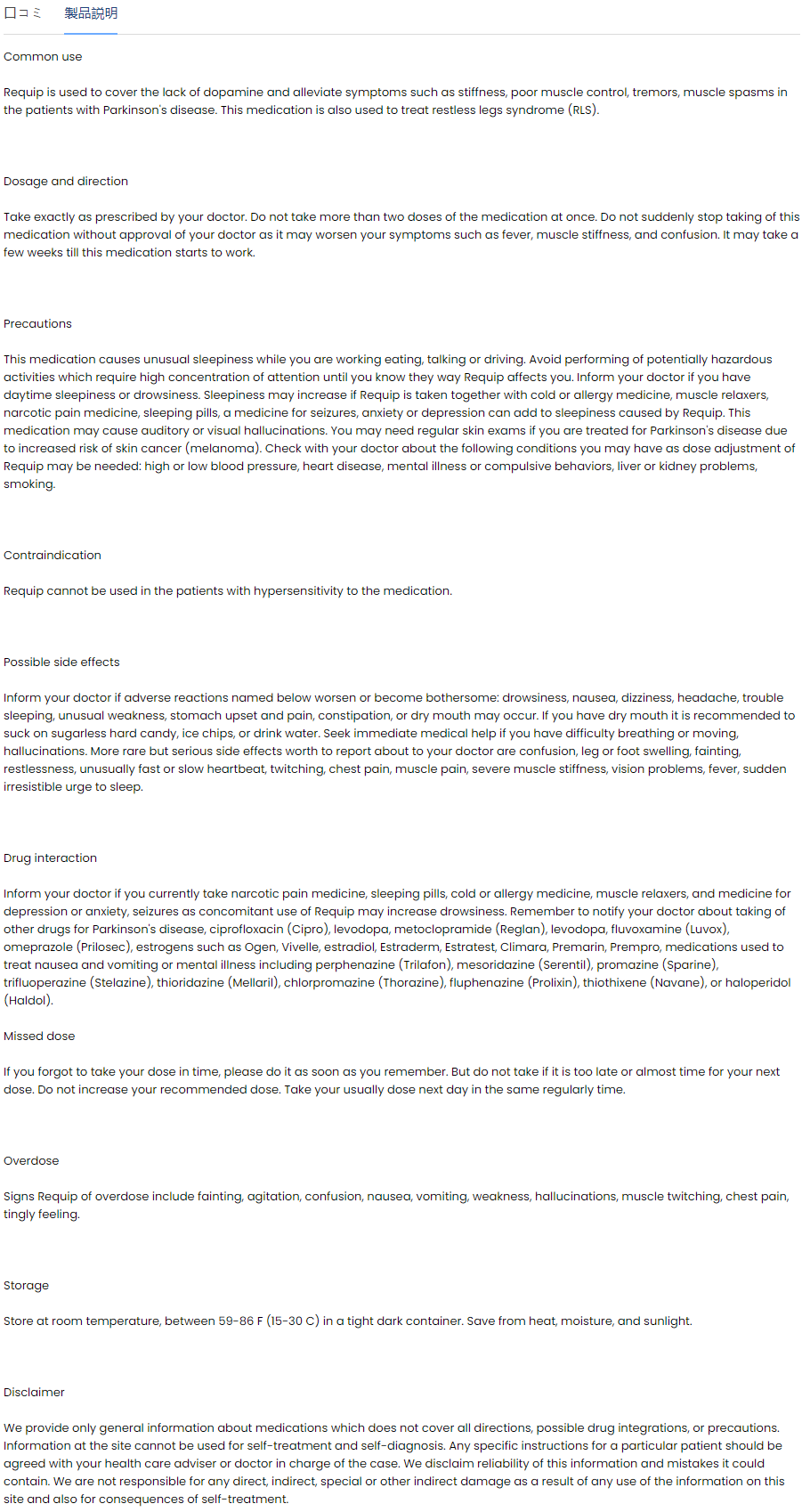 口コミ 製品説明

Common use

Requip is used to cover the lack of dopamine and alleviate symptoms such as stiffness, poor muscle control, tremors, muscle spasms in the patients with Parkinson's disease. This medication is also used to treat restless legs syndrome (RLS).

Dosage and direction

Take exactly as prescribed by your doctor. Do not take more than two doses of the medication at once. Do not suddenly stop taking of this medication without approval of your doctor as it may worsen your symptoms such as fever, muscle stiffness, and confusion. It may take a few weeks till this medication starts to work.

Precautions

This medication causes unusual sleepiness while you are working eating, talking or driving. Avoid performing of potentially hazardous activities which require high concentration of attention until you know they way Requip affects you. Inform your doctor if you have daytime sleepiness or drowsiness. Sleepiness may increase if Requip is taken together with cold or allergy medicine, muscle relaxers, narcotic pain medicine, sleeping pills, a medicine for seizures, anxiety or depression can add to sleepiness caused by Requip. This medication may cause auditory or visual hallucinations. You may need regular skin exams if you are treated for Parkinson's disease due to increased risk of skin cancer (melanoma). Check with your doctor about the following conditions you may have as dose adjustment of Requip may be needed: high or low blood pressure, heart disease, mental illness or compulsive behaviors, liver or kidney problems, smoking.

Contraindication

Requip cannot be used in the patients with hypersensitivity to the medication.

Possible side effects

Inform your doctor if adverse reactions named below worsen or become bothersome: drowsiness, nausea, dizziness, headache, trouble sleeping, unusual weakness, stomach upset and pain, constipation, or dry mouth may occur. If you have dry mouth it is recommended to suck on sugarless hard candy, ice chips, or drink water. Seek immediate medical help if you have difficulty breathing or moving, hallucinations. More rare but serious side effects worth to report about to your doctor are confusion, leg or foot swelling, fainting, restlessness, unusually fast or slow heartbeat, twitching, chest pain, muscle pain, severe muscle stiffness, vision problems, fever, sudden irresistible urge to sleep.

Drug interaction

Inform your doctor if you currently take narcotic pain medicine, sleeping pills, cold or allergy medicine, muscle relaxers, and medicine for depression or anxiety, seizures as concomitant use of Requip may increase drowsiness. Remember to notify your doctor about taking of other drugs for Parkinson's disease, ciprofloxacin (Cipro), levodopa, metoclopramide (Reglan), levodopa, fluvoxamine (Luvox), omeprazole (Prilosec), estrogens such as Ogen, Vivelle, estradiol, Estraderm, Estratest, Climara, Premarin, Prempro, medications used to treat nausea and vomiting or mental illness including perphenazine (Trilafon), mesoridazine (Serentil), promazine (Sparine), trifluoperazine (Stelazine), thioridazine (Mellaril), chlorpromazine (Thorazine), fluphenazine (Prolixin), thiothixene (Navane), or haloperidol (Haldol).

Missed dose

If you forgot to take your dose in time, please do it as soon as you remember. But do not take if it is too late or almost time for your next dose. Do not increase your recommended dose. Take your usually dose next day in the same regularly time.

Overdose

Signs Requip of overdose include fainting, agitation, confusion, nausea, vomiting, weakness, hallucinations, muscle twitching, chest pain, tingly feeling.

Storage

Store at room temperature, between 59-86 F (15-30 C) in a tight dark container. Save from heat, moisture, and sunlight.

Disclaimer

We provide only general information about medications which does not cover all directions, possible drug integrations, or precautions. Information at the site cannot be used for self-treatment and self-diagnosis. Any specific instructions for a particular patient should be agreed with your health care adviser or doctor in charge of the case. We disclaim reliability of this information and mistakes it could contain. We are not responsible for any direct, indirect, special or other indirect damage as a result of any use of the information on this site and also for consequences of self-treatment.